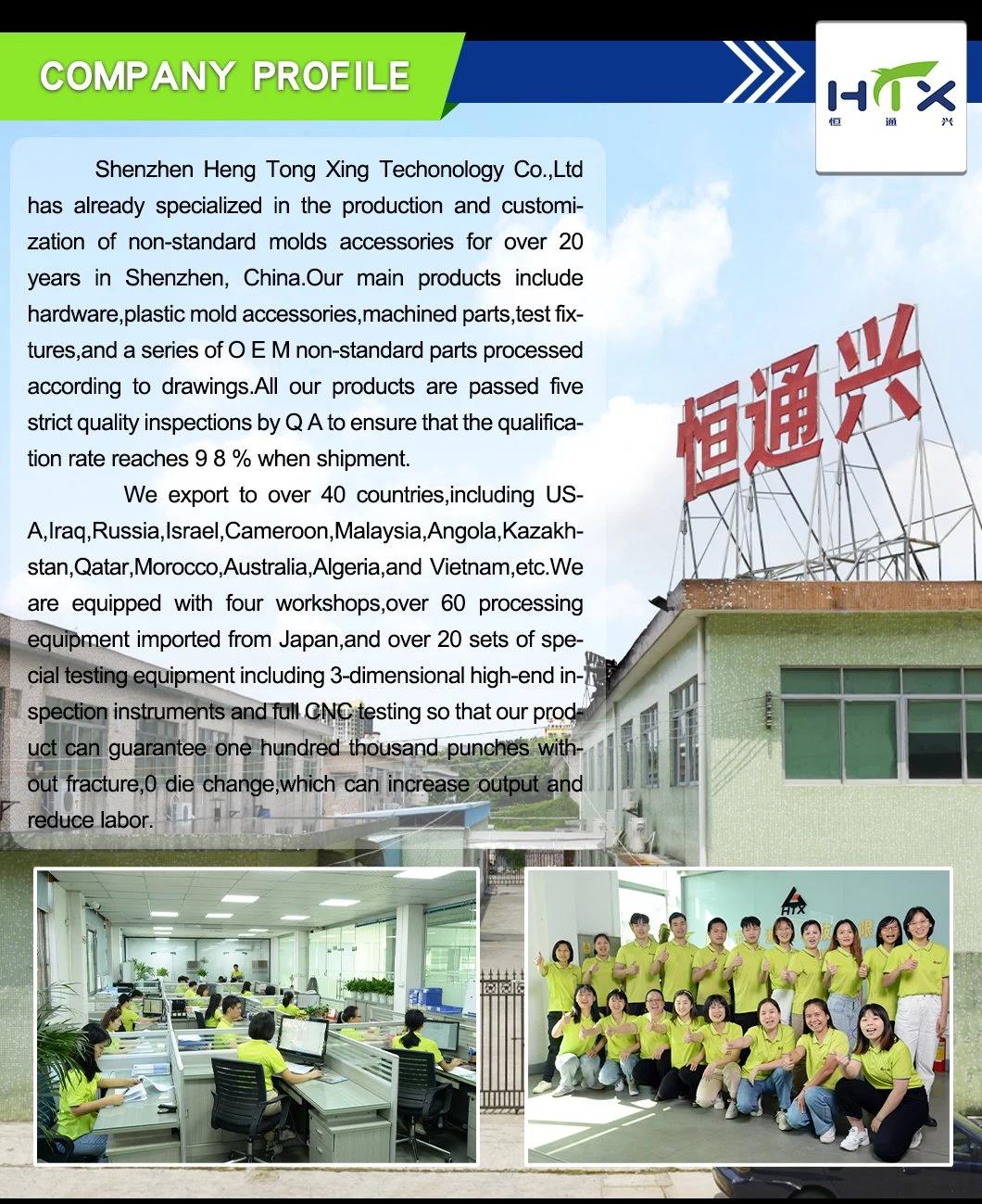 COMPANY PROFILE

HTX
恒通兴

Shenzhen Heng Tong Xing Techonology Co.,Ltd has already specialized in the production and customization of non-standard molds accessories for over 20 years in Shenzhen, China.Our main products include hardware,plastic mold accessories,machined parts,test fixtures,and a series of O E M non-standard parts processed according to drawings.All our products are passed five strict quality inspections by Q A to ensure that the qualification rate reaches 9 8 % when shipment.

We export to over 40 countries,including USA,Iraq,Russia,Israel,Cameroon,Malaysia,Angola,Kazakhstan,Qatar,Morocco,Australia,Algeria,and Vietnam,etc.We are equipped with four workshops,over 60 processing equipment imported from Japan,and over 20 sets of special testing equipment including 3-dimensional high-end inspection instruments and full CNC testing so that our product can guarantee one hundred thousand punches without fracture,0 die change,which can increase output and reduce labor.

恒通兴

HTX